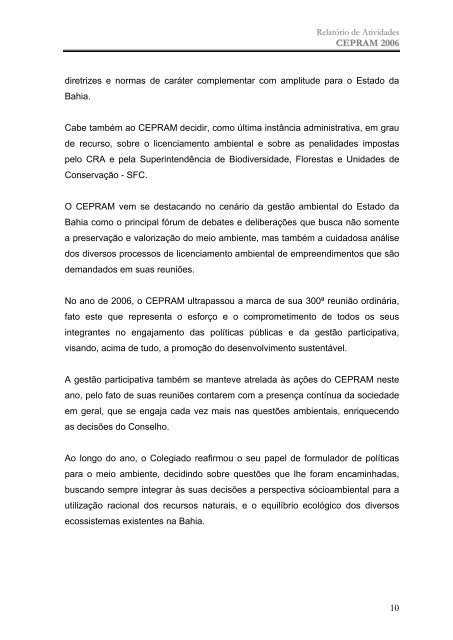 Relatório de Atividades
CEPRAM 2006

diretrizes e normas de caráter complementar com amplitude para o Estado da Bahia.

Cabe também ao CEPRAM decidir, como última instância administrativa, em grau de recurso, sobre o licenciamento ambiental e sobre as penalidades impostas pelo CRA e pela Superintendência de Biodiversidade, Florestas e Unidades de Conservação - SFC.

O CEPRAM vem se destacando no cenário da gestão ambiental do Estado da Bahia como o principal fórum de debates e deliberações que busca não somente a preservação e valorização do meio ambiente, mas também a cuidadosa análise dos diversos processos de licenciamento ambiental de empreendimentos que são demandados em suas reuniões.

No ano de 2006, o CEPRAM ultrapassou a marca de sua 300ª reunião ordinária, fato este que representa o esforço e o comprometimento de todos os seus integrantes no engajamento das políticas públicas e da gestão participativa, visando, acima de tudo, a promoção do desenvolvimento sustentável.

A gestão participativa também se manteve atrelada às ações do CEPRAM neste ano, pelo fato de suas reuniões contarem com a presença contínua da sociedade em geral, que se engaja cada vez mais nas questões ambientais, enriquecendo as decisões do Conselho.

Ao longo do ano, o Colegiado reafirmou o seu papel de formulador de políticas para o meio ambiente, decidindo sobre questões que lhe foram encaminhadas, buscando sempre integrar às suas decisões a perspectiva sócioambiental para a utilização racional dos recursos naturais, e o equilíbrio ecológico dos diversos ecossistemas existentes na Bahia.

10